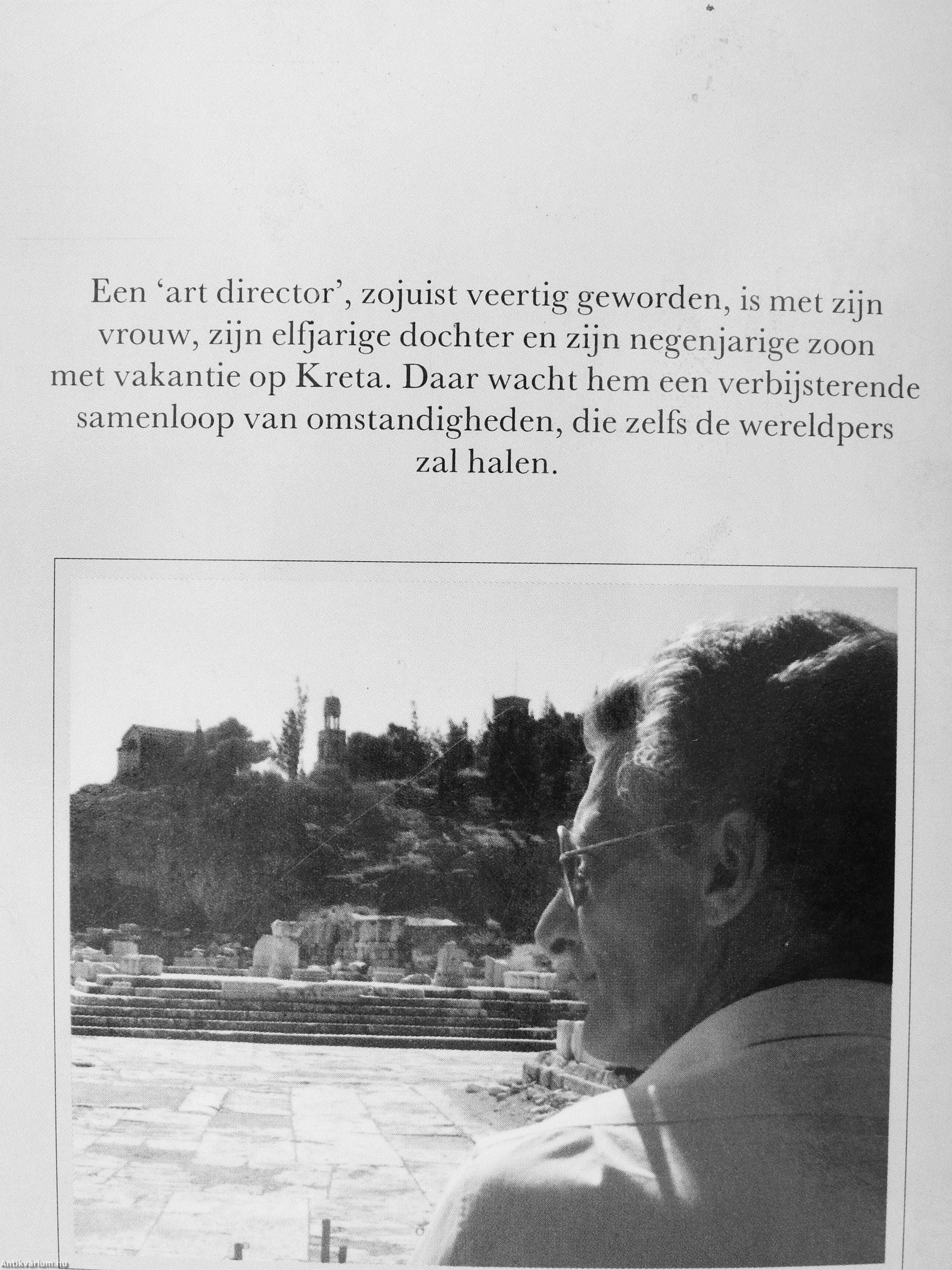 Een 'art director', zojuist veertig geworden, is met zijn vrouw, zijn elfjarige dochter en zijn negenjarige zoon met vakantie op Kreta. Daar wacht hem een verbijsterende samenloop van omstandigheden, die zelfs de wereldpers zal halen.

Antikvarium.hu